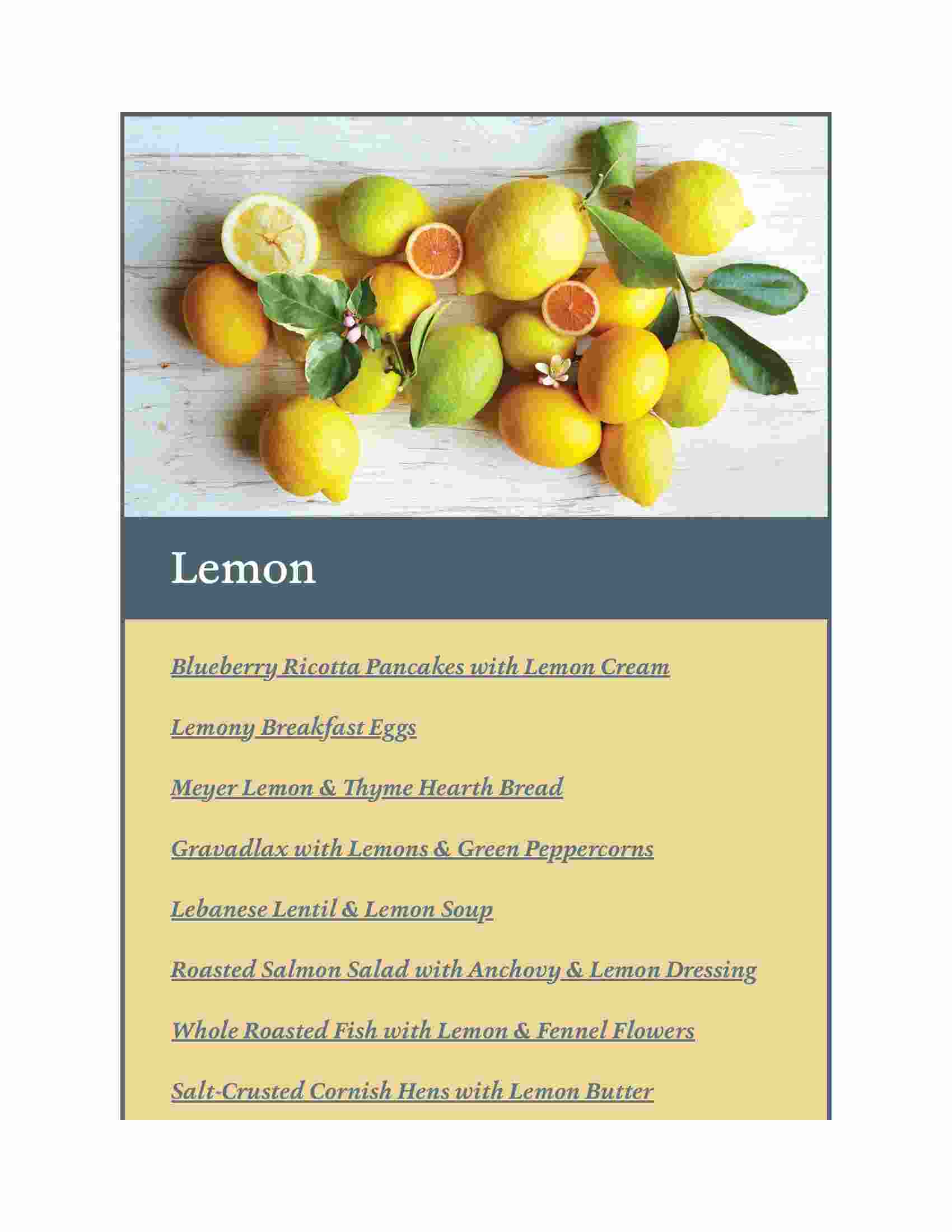 Lemon

Blueberry Ricotta Pancakes with Lemon Cream

Lemony Breakfast Eggs

Meyer Lemon & Thyme Hearth Bread

Gravadlax with Lemons & Green Peppercorns

Lebanese Lentil & Lemon Soup

Roasted Salmon Salad with Anchovy & Lemon Dressing

Whole Roasted Fish with Lemon & Fennel Flowers

Salt-Crusted Cornish Hens with Lemon Butter